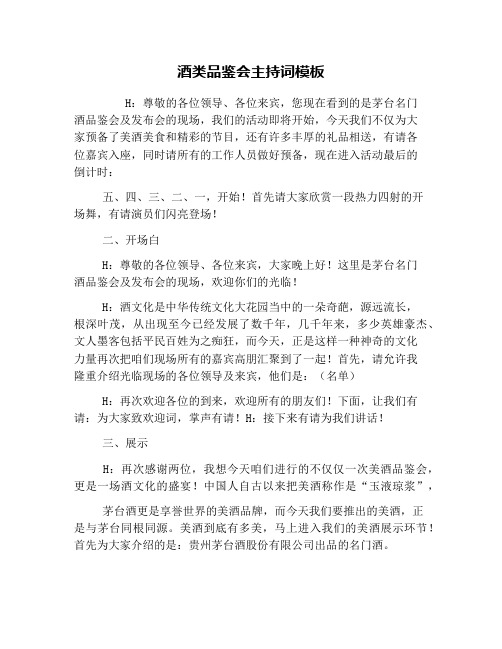 酒类品鉴会主持词模板

H：尊敬的各位领导、各位来宾，您现在看到的是茅台名门酒品鉴会及发布会的现场，我们的活动即将开始，今天我们不仅为大家预备了美酒美食和精彩的节目，还有许多丰厚的礼品相送，有请各位嘉宾入座，同时请所有的工作人员做好预备，现在进入活动最后的倒计时：

五、四、三、二、一，开始！首先请大家欣赏一段热力四射的开场舞，有请演员们闪亮登场！

二、开场白

H：尊敬的各位领导、各位来宾，大家晚上好！这里是茅台名门酒品鉴会及发布会的现场，欢迎你们的光临！

H：酒文化是中华传统文化大花园当中的一朵奇葩，源远流长，根深叶茂，从出现至今已经发展了数千年，几千年来，多少英雄豪杰、文人墨客包括平民百姓为之痴狂，而今天，正是这样一种神奇的文化力量再次把咱们现场所有的嘉宾高朋汇聚到了一起！首先，请允许我隆重介绍光临现场的各位领导及来宾，他们是：（名单）

H：再次欢迎各位的到来，欢迎所有的朋友们！下面，让我们有请：为大家致欢迎词，掌声有请！H：接下来有请为我们讲话！

三、展示

H：再次感谢两位，我想今天咱们进行的不仅仅一次美酒品鉴会，更是一场酒文化的盛宴！中国人自古以来把美酒称作是“玉液琼浆”，

茅台酒更是享誉世界的美酒品牌，而今天我们要推出的美酒，正是与茅台同根同源。美酒到底有多美，马上进入我们的美酒展示环节！首先为大家介绍的是：贵州茅台酒股份有限公司出品的名门酒。